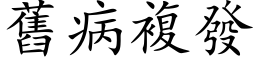 舊病複發